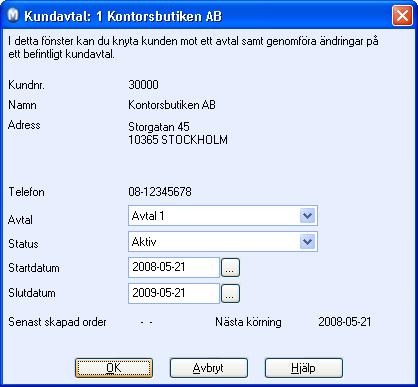 Kundavtal: 1 Kontorsbutiken AB

I detta fönster kan du knyta kunden mot ett avtal samt genomföra ändringar på ett befintligt kundavtal.

Kundnr. 30000
Namn Kontorsbutiken AB
Adress Storgatan 45
10365 STOCKHOLM

Telefon 08-12345678
Avtal Avtal 1
Status Aktiv
Startdatum 2008-05-21 ...
Slutdatum 2009-05-21 ...

Senast skapad order - - Nästa körning 2008-05-21

OK Avbryt Hjälp